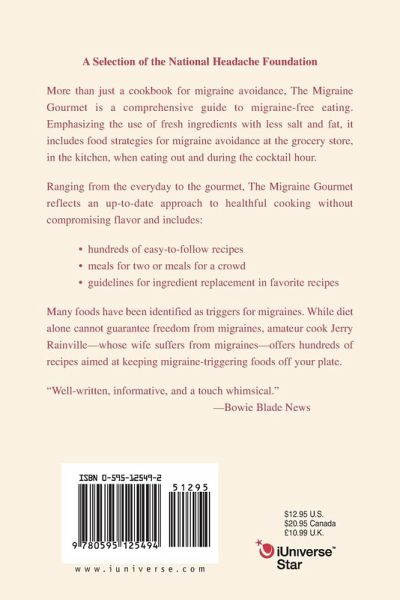 A Selection of the National Headache Foundation

More than just a cookbook for migraine avoidance, The Migraine Gourmet is a comprehensive guide to migraine-free eating. Emphasizing the use of fresh ingredients with less salt and fat, it includes food strategies for migraine avoidance at the grocery store, in the kitchen, when eating out and during the cocktail hour.

Ranging from the everyday to the gourmet, The Migraine Gourmet reflects an up-to-date approach to healthful cooking without compromising flavor and includes:

• hundreds of easy-to-follow recipes
• meals for two or meals for a crowd
• guidelines for ingredient replacement in favorite recipes

Many foods have been identified as triggers for migraines. While diet alone cannot guarantee freedom from migraines, amateur cook Jerry Rainville—whose wife suffers from migraines—offers hundreds of recipes aimed at keeping migraine-triggering foods off your plate.

"Well-written, informative, and a touch whimsical."
—Bowie Blade News

ISBN 0-595-12549-2

51295

9 780595 125494

www.iuniverse.com

$12.95 U.S.
$20.95 Canada
£10.99 U.K.

iUniverse™ Star